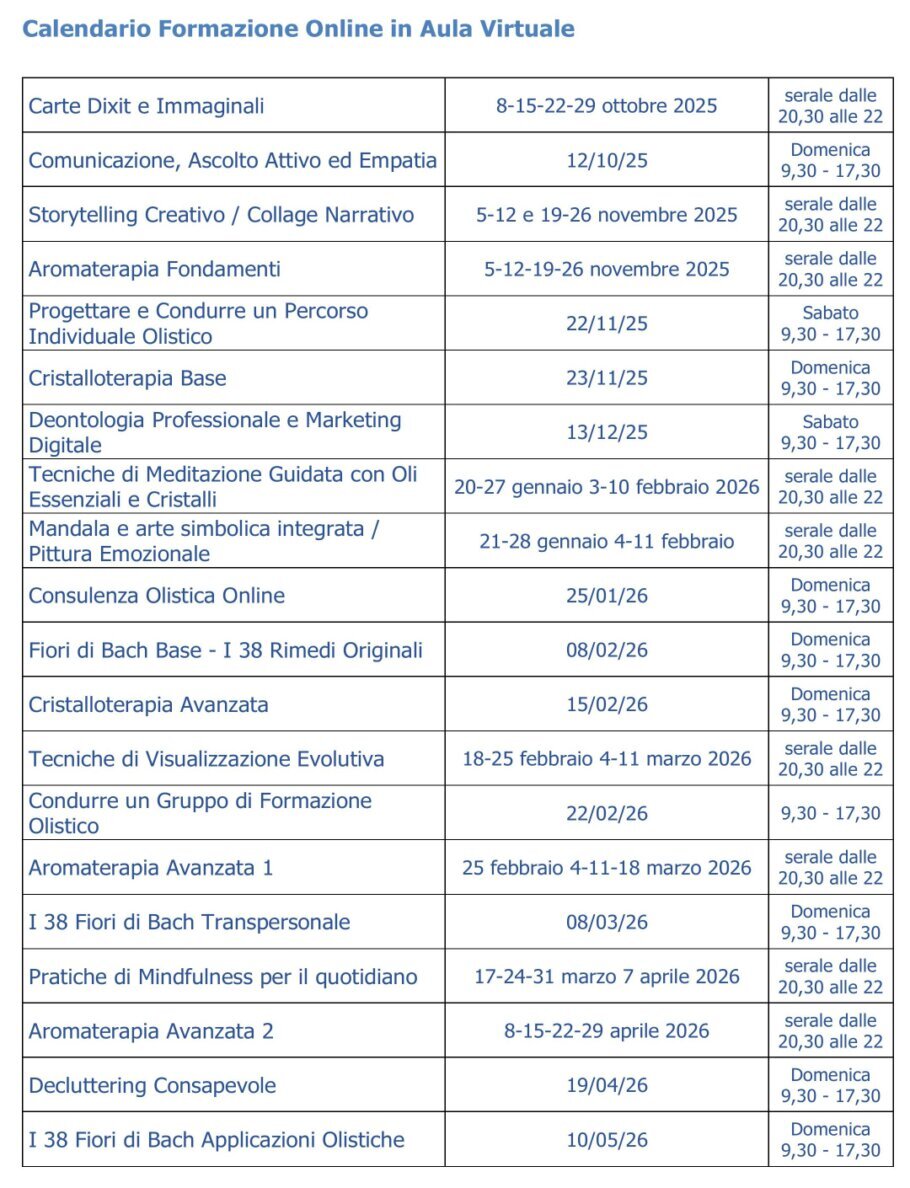 Calendario Formazione Online in Aula Virtuale

| | | |
|---|---|---|
| Carte Dixit e Immaginali | 8-15-22-29 ottobre 2025 | serale dalle 20,30 alle 22 |
| Comunicazione, Ascolto Attivo ed Empatia | 12/10/25 | Domenica 9,30 - 17,30 |
| Storytelling Creativo / Collage Narrativo | 5-12 e 19-26 novembre 2025 | serale dalle 20,30 alle 22 |
| Aromaterapia Fondamenti | 5-12-19-26 novembre 2025 | serale dalle 20,30 alle 22 |
| Progettare e Condurre un Percorso Individuale Olistico | 22/11/25 | Sabato 9,30 - 17,30 |
| Cristalloterapia Base | 23/11/25 | Domenica 9,30 - 17,30 |
| Deontologia Professionale e Marketing Digitale | 13/12/25 | Sabato 9,30 - 17,30 |
| Tecniche di Meditazione Guidata con Oli Essenziali e Cristalli | 20-27 gennaio 3-10 febbraio 2026 | serale dalle 20,30 alle 22 |
| Mandala e arte simbolica integrata / Pittura Emozionale | 21-28 gennaio 4-11 febbraio | serale dalle 20,30 alle 22 |
| Consulenza Olistica Online | 25/01/26 | Domenica 9,30 - 17,30 |
| Fiori di Bach Base - I 38 Rimedi Originali | 08/02/26 | Domenica 9,30 - 17,30 |
| Cristalloterapia Avanzata | 15/02/26 | Domenica 9,30 - 17,30 |
| Tecniche di Visualizzazione Evolutiva | 18-25 febbraio 4-11 marzo 2026 | serale dalle 20,30 alle 22 |
| Condurre un Gruppo di Formazione Olistico | 22/02/26 | 9,30 - 17,30 |
| Aromaterapia Avanzata 1 | 25 febbraio 4-11-18 marzo 2026 | serale dalle 20,30 alle 22 |
| I 38 Fiori di Bach Transpersonale | 08/03/26 | Domenica 9,30 - 17,30 |
| Pratiche di Mindfulness per il quotidiano | 17-24-31 marzo 7 aprile 2026 | serale dalle 20,30 alle 22 |
| Aromaterapia Avanzata 2 | 8-15-22-29 aprile 2026 | serale dalle 20,30 alle 22 |
| Decluttering Consapevole | 19/04/26 | Domenica 9,30 - 17,30 |
| I 38 Fiori di Bach Applicazioni Olistiche | 10/05/26 | Domenica 9,30 - 17,30 |